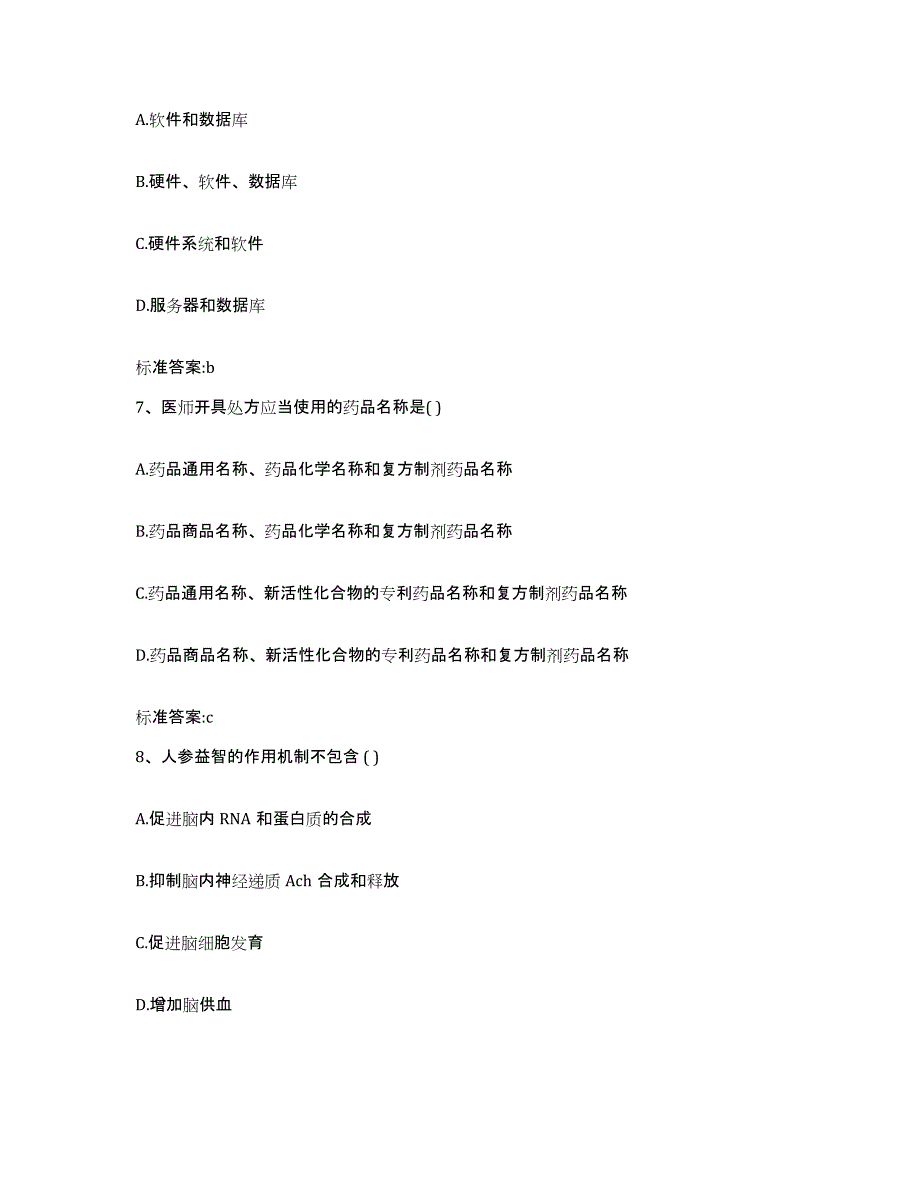 A.软件和数据库

B.硬件、软件、数据库

C.硬件系统和软件

D.服务器和数据库

标准答案:b

7、医师开具处方应当使用的药品名称是( )

A.药品通用名称、药品化学名称和复方制剂药品名称

B.药品商品名称、药品化学名称和复方制剂药品名称

C.药品通用名称、新活性化合物的专利药品名称和复方制剂药品名称

D.药品商品名称、新活性化合物的专利药品名称和复方制剂药品名称

标准答案:c

8、人参益智的作用机制不包含 ( )

A.促进脑内 RNA 和蛋白质的合成

B.抑制脑内神经递质 Ach 合成和释放

C.促进脑细胞发育

D.增加脑供血